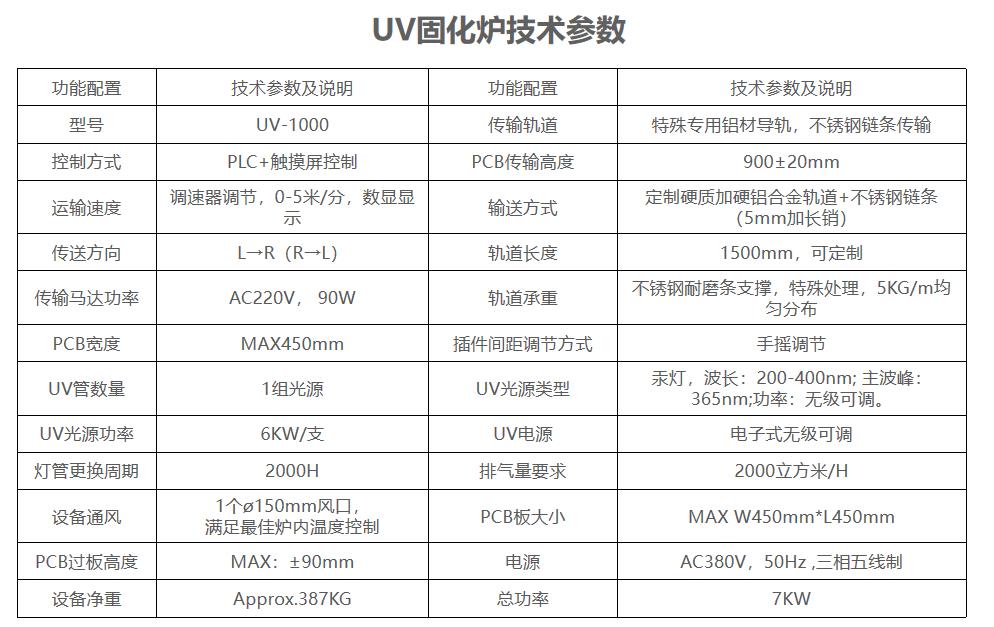 UV固化炉技术参数

| 功能配置 | 技术参数及说明 | 功能配置 | 技术参数及说明 |
|---|---|---|---|
| 型号 | UV-1000 | 传输轨道 | 特殊专用铝材导轨，不锈钢链条传输 |
| 控制方式 | PLC+触摸屏控制 | PCB传输高度 | 900±20mm |
| 运输速度 | 调速器调节，0-5米/分，数显显示 | 输送方式 | 定制硬质加硬铝合金轨道+不锈钢链条（5mm加长销） |
| 传送方向 | L→R（R→L） | 轨道长度 | 1500mm，可定制 |
| 传输马达功率 | AC220V， 90W | 轨道承重 | 不锈钢耐磨条支撑，特殊处理，5KG/m均匀分布 |
| PCB宽度 | MAX450mm | 插件间距调节方式 | 手摇调节 |
| UV管数量 | 1组光源 | UV光源类型 | 汞灯，波长：200-400nm; 主波峰：365nm;功率：无级可调。 |
| UV光源功率 | 6KW/支 | UV电源 | 电子式无级可调 |
| 灯管更换周期 | 2000H | 排气量要求 | 2000立方米/H |
| 设备通风 | 1个ø150mm风口，满足最佳炉内温度控制 | PCB板大小 | MAX W450mm*L450mm |
| PCB过板高度 | MAX：±90mm | 电源 | AC380V，50Hz ,三相五线制 |
| 设备净重 | Approx.387KG | 总功率 | 7KW |